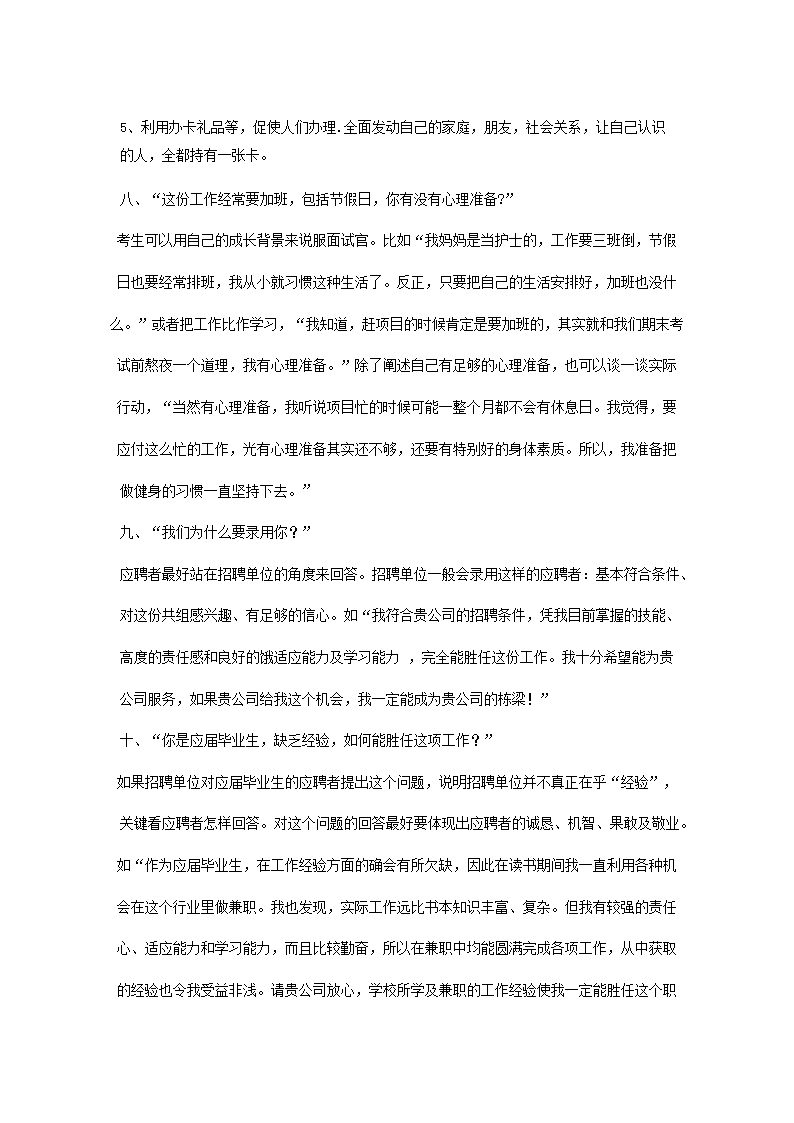 5、利用办卡礼品等，促使人们办理.全面发动自己的家庭，朋友，社会关系，让自己认识的人，全都持有一张卡。

八、“这份工作经常要加班，包括节假日，你有没有心理准备?”

考生可以用自己的成长背景来说服面试官。比如“我妈妈是当护士的，工作要三班倒，节假日也要经常排班，我从小就习惯这种生活了。反正，只要把自己的生活安排好，加班也没什么。”或者把工作比作学习，“我知道，赶项目的时候肯定是要加班的，其实就和我们期末考试前熬夜一个道理，我有心理准备。”除了阐述自己有足够的心理准备，也可以谈一谈实际行动，“当然有心理准备，我听说项目忙的时候可能一整个月都不会有休息日。我觉得，要应付这么忙的工作，光有心理准备其实还不够，还要有特别好的身体素质。所以，我准备把做健身的习惯一直坚持下去。”

九、“我们为什么要录用你？”

应聘者最好站在招聘单位的角度来回答。招聘单位一般会录用这样的应聘者：基本符合条件、对这份共组感兴趣、有足够的信心。如“我符合贵公司的招聘条件，凭我目前掌握的技能、高度的责任感和良好的饿适应能力及学习能力 ，完全能胜任这份工作。我十分希望能为贵公司服务，如果贵公司给我这个机会，我一定能成为贵公司的栋梁！”

十、“你是应届毕业生，缺乏经验，如何能胜任这项工作？”

如果招聘单位对应届毕业生的应聘者提出这个问题，说明招聘单位并不真正在乎“经验”，关键看应聘者怎样回答。对这个问题的回答最好要体现出应聘者的诚恳、机智、果敢及敬业。如“作为应届毕业生，在工作经验方面的确会有所欠缺，因此在读书期间我一直利用各种机会在这个行业里做兼职。我也发现，实际工作远比书本知识丰富、复杂。但我有较强的责任心、适应能力和学习能力，而且比较勤奋，所以在兼职中均能圆满完成各项工作，从中获取的经验也令我受益非浅。请贵公司放心，学校所学及兼职的工作经验使我一定能胜任这个职